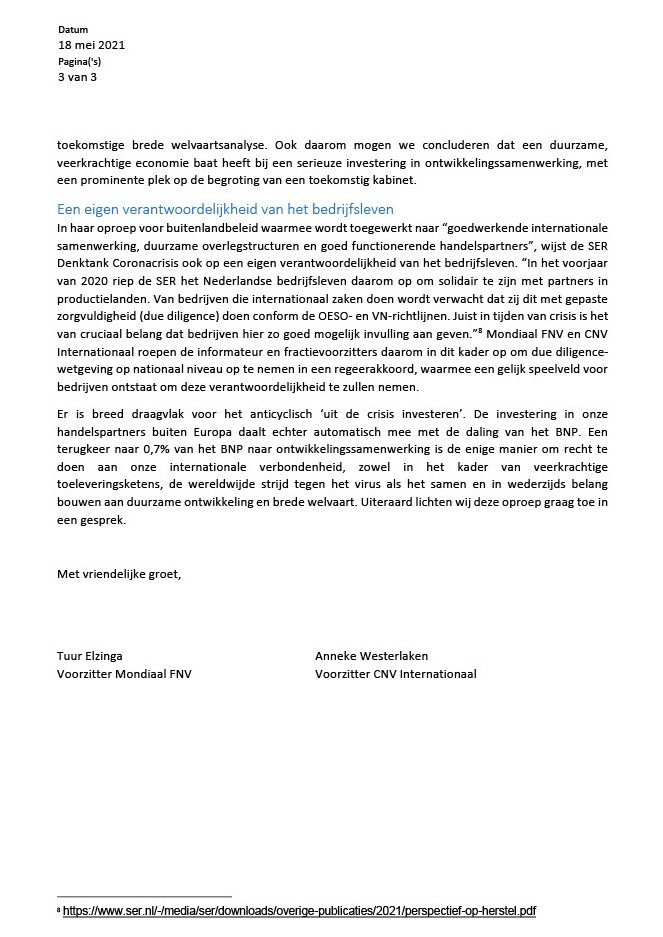 Datum
18 mei 2021
Pagina('s)
3 van 3

toekomstige brede welvaartsanalyse. Ook daarom mogen we concluderen dat een duurzame, veerkrachtige economie baat heeft bij een serieuze investering in ontwikkelingssamenwerking, met een prominente plek op de begroting van een toekomstig kabinet.

Een eigen verantwoordelijkheid van het bedrijfsleven
In haar oproep voor buitenlandbeleid waarmee wordt toegewerkt naar "goedwerkende internationale samenwerking, duurzame overlegstructuren en goed functionerende handelspartners", wijst de SER Denktank Coronacrisis ook op een eigen verantwoordelijkheid van het bedrijfsleven. "In het voorjaar van 2020 riep de SER het Nederlandse bedrijfsleven daarom op om solidair te zijn met partners in productielanden. Van bedrijven die internationaal zaken doen wordt verwacht dat zij dit met gepaste zorgvuldigheid (due diligence) doen conform de OESO- en VN-richtlijnen. Juist in tijden van crisis is het van cruciaal belang dat bedrijven hier zo goed mogelijk invulling aan geven."$^8$ Mondiaal FNV en CNV Internationaal roepen de informateur en fractievoorzitters daarom in dit kader op om due diligence-wetgeving op nationaal niveau op te nemen in een regeerakkoord, waarmee een gelijk speelveld voor bedrijven ontstaat om deze verantwoordelijkheid te zullen nemen.

Er is breed draagvlak voor het anticyclisch 'uit de crisis investeren'. De investering in onze handelspartners buiten Europa daalt echter automatisch mee met de daling van het BNP. Een terugkeer naar 0,7% van het BNP naar ontwikkelingssamenwerking is de enige manier om recht te doen aan onze internationale verbondenheid, zowel in het kader van veerkrachtige toeleveringsketens, de wereldwijde strijd tegen het virus als het samen en in wederzijds belang bouwen aan duurzame ontwikkeling en brede welvaart. Uiteraard lichten wij deze oproep graag toe in een gesprek.

Met vriendelijke groet,

Tuur Elzinga
Voorzitter Mondiaal FNV

Anneke Westerlaken
Voorzitter CNV Internationaal

$^8$ https://www.ser.nl/-/media/ser/downloads/overige-publicaties/2021/perspectief-op-herstel.pdf